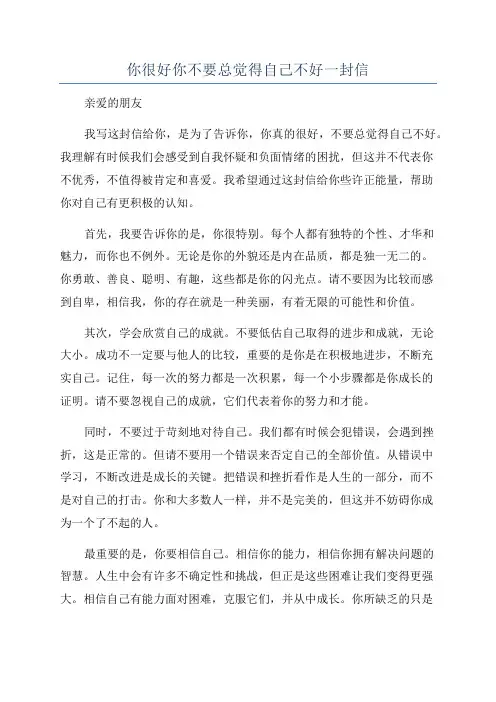 你很好你不要总觉得自己不好一封信

亲爱的朋友

我写这封信给你，是为了告诉你，你真的很好，不要总觉得自己不好。我理解有时候我们会感受到自我怀疑和负面情绪的困扰，但这并不代表你不优秀，不值得被肯定和喜爱。我希望通过这封信给你些许正能量，帮助你对自己有更积极的认知。

首先，我要告诉你的是，你很特别。每个人都有独特的个性、才华和魅力，而你也不例外。无论是你的外貌还是内在品质，都是独一无二的。你勇敢、善良、聪明、有趣，这些都是你的闪光点。请不要因为比较而感到自卑，相信我，你的存在就是一种美丽，有着无限的可能性和价值。

其次，学会欣赏自己的成就。不要低估自己取得的进步和成就，无论大小。成功不一定要与他人的比较，重要的是你是在积极地进步，不断充实自己。记住，每一次的努力都是一次积累，每一个小步骤都是你成长的证明。请不要忽视自己的成就，它们代表着你的努力和才能。

同时，不要过于苛刻地对待自己。我们都有时候会犯错误，会遇到挫折，这是正常的。但请不要用一个错误来否定自己的全部价值。从错误中学习，不断改进是成长的关键。把错误和挫折看作是人生的一部分，而不是对自己的打击。你和大多数人一样，并不是完美的，但这并不妨碍你成为一个了不起的人。

最重要的是，你要相信自己。相信你的能力，相信你拥有解决问题的智慧。人生中会有许多不确定性和挑战，但正是这些困难让我们变得更强大。相信自己有能力面对困难，克服它们，并从中成长。你所缺乏的只是